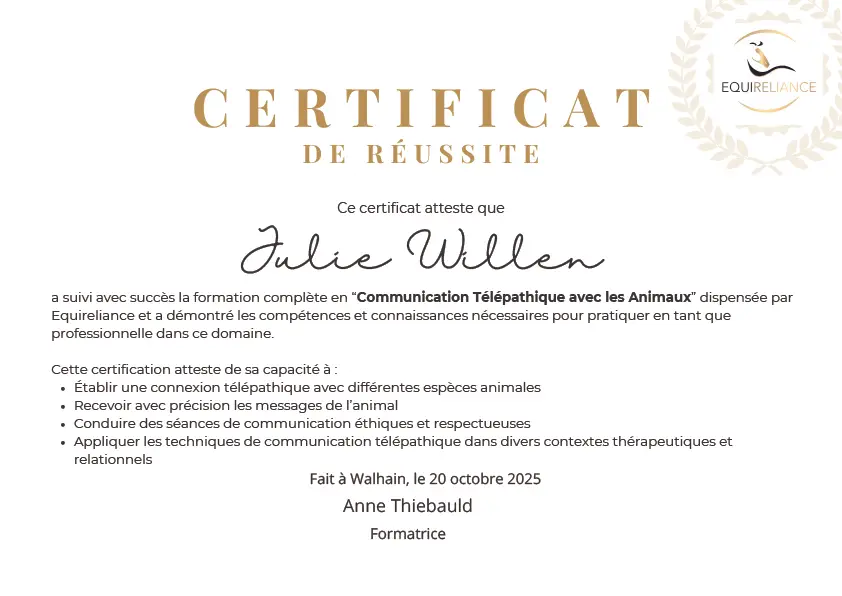 EQUIRELIANCE

CERTIFICAT
DE RÉUSSITE

Ce certificat atteste que

Julie Willen

a suivi avec succès la formation complète en "Communication Télépathique avec les Animaux" dispensée par Equireliance et a démontré les compétences et connaissances nécessaires pour pratiquer en tant que professionnelle dans ce domaine.

Cette certification atteste de sa capacité à :
• Établir une connexion télépathique avec différentes espèces animales
• Recevoir avec précision les messages de l'animal
• Conduire des séances de communication éthiques et respectueuses
• Appliquer les techniques de communication télépathique dans divers contextes thérapeutiques et relationnels

Fait à Walhain, le 20 octobre 2025

Anne Thiebauld

Formatrice